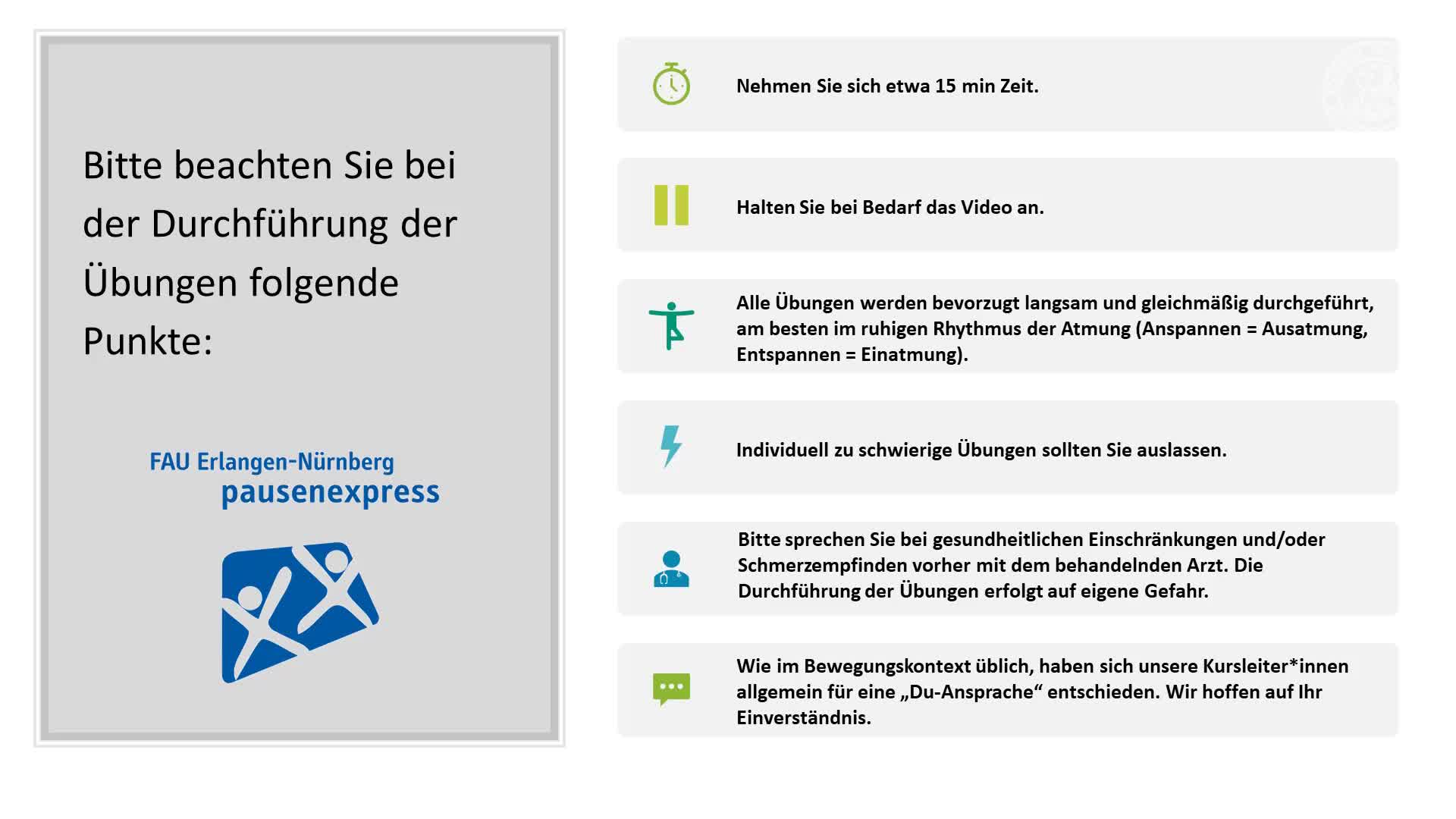 Bitte beachten Sie bei der Durchführung der Übungen folgende Punkte:

FAU Erlangen-Nürnberg
pausenexpress

Nehmen Sie sich etwa 15 min Zeit.

Halten Sie bei Bedarf das Video an.

Alle Übungen werden bevorzugt langsam und gleichmäßig durchgeführt, am besten im ruhigen Rhythmus der Atmung (Anspannen = Ausatmung, Entspannen = Einatmung).

Individuell zu schwierige Übungen sollten Sie auslassen.

Bitte sprechen Sie bei gesundheitlichen Einschränkungen und/oder Schmerzempfinden vorher mit dem behandelnden Arzt. Die Durchführung der Übungen erfolgt auf eigene Gefahr.

Wie im Bewegungskontext üblich, haben sich unsere Kursleiter*innen allgemein für eine „Du-Ansprache“ entschieden. Wir hoffen auf Ihr Einverständnis.